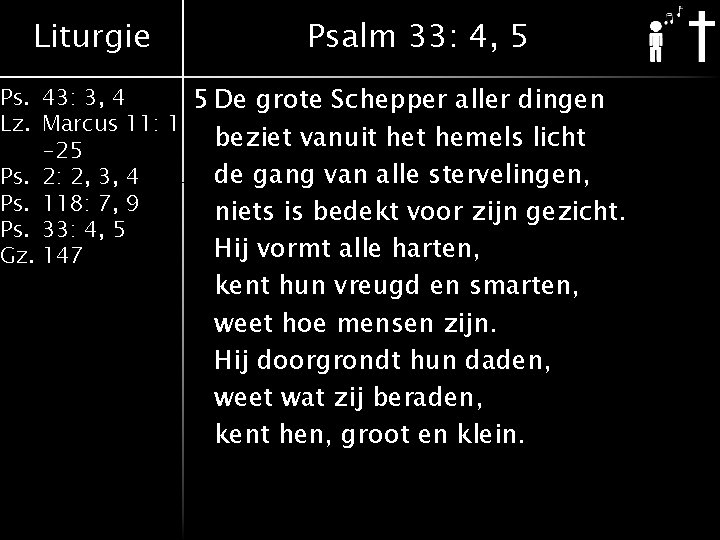 Liturgie

Ps. 43: 3, 4
Lz. Marcus 11: 1 -25
Ps. 2: 2, 3, 4
Ps. 118: 7, 9
Ps. 33: 4, 5
Gz. 147

Psalm 33: 4, 5

5 De grote Schepper aller dingen
beziet vanuit het hemels licht
de gang van alle stervelingen,
niets is bedekt voor zijn gezicht.
Hij vormt alle harten,
kent hun vreugd en smarten,
weet hoe mensen zijn.
Hij doorgrondt hun daden,
weet wat zij beraden,
kent hen, groot en klein.